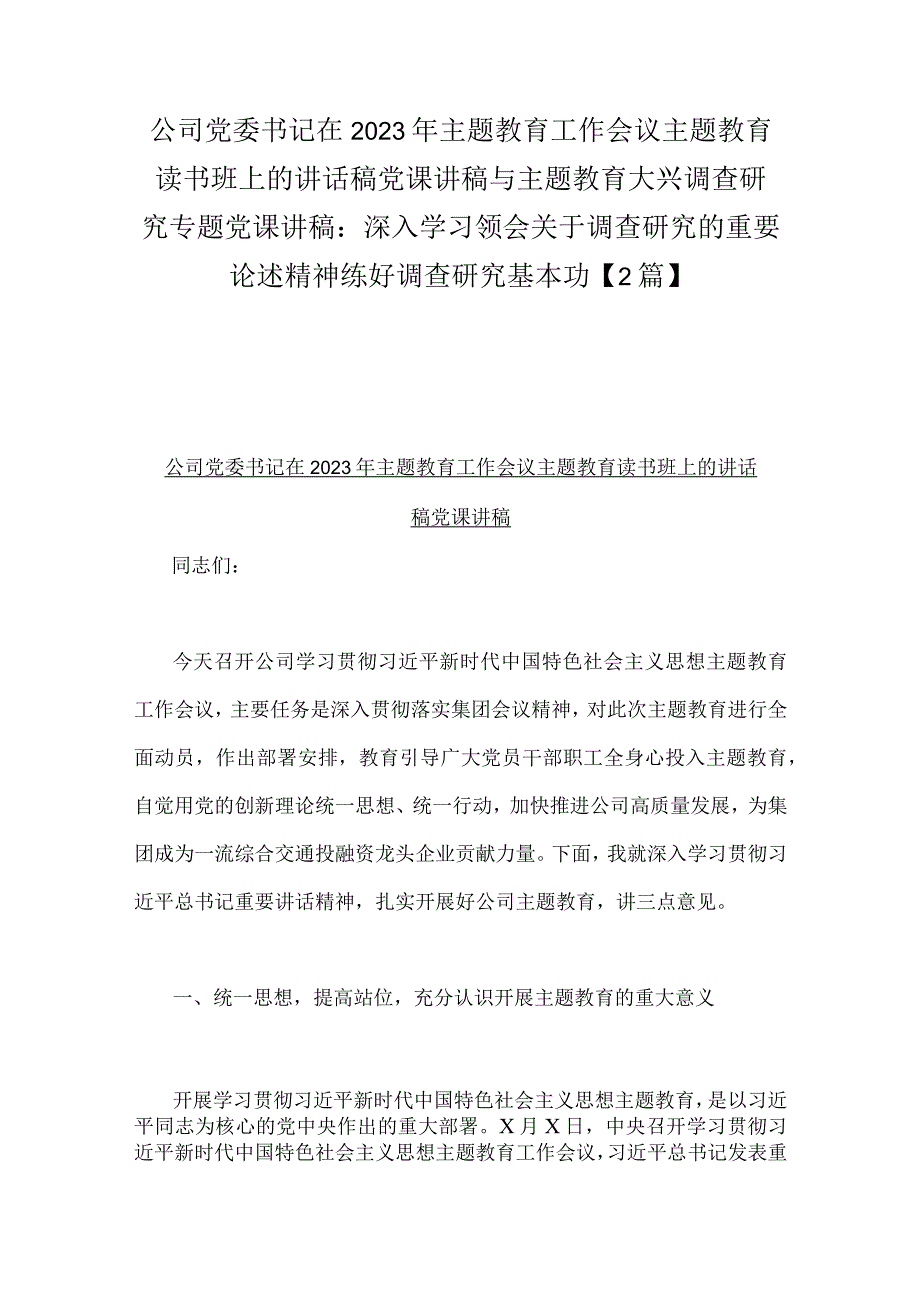 公司党委书记在2023年主题教育工作会议主题教育读书班上的讲话稿党课讲稿与主题教育大兴调查研究专题党课讲稿：深入学习领会关于调查研究的重要论述精神练好调查研究基本功【2篇】

公司党委书记在2023年主题教育工作会议主题教育读书班上的讲话稿党课讲稿

同志们：

今天召开公司学习贯彻习近平新时代中国特色社会主义思想主题教育工作会议，主要任务是深入贯彻落实集团会议精神，对此次主题教育进行全面动员，作出部署安排，教育引导广大党员干部职工全身心投入主题教育，自觉用党的创新理论统一思想、统一行动，加快推进公司高质量发展，为集团成为一流综合交通投融资龙头企业贡献力量。下面，我就深入学习贯彻习近平总书记重要讲话精神，扎实开展好公司主题教育，讲三点意见。

一、统一思想，提高站位，充分认识开展主题教育的重大意义

开展学习贯彻习近平新时代中国特色社会主义思想主题教育，是以习近平同志为核心的党中央作出的重大部署。X月X日，中央召开学习贯彻习近平新时代中国特色社会主义思想主题教育工作会议，习近平总书记发表重